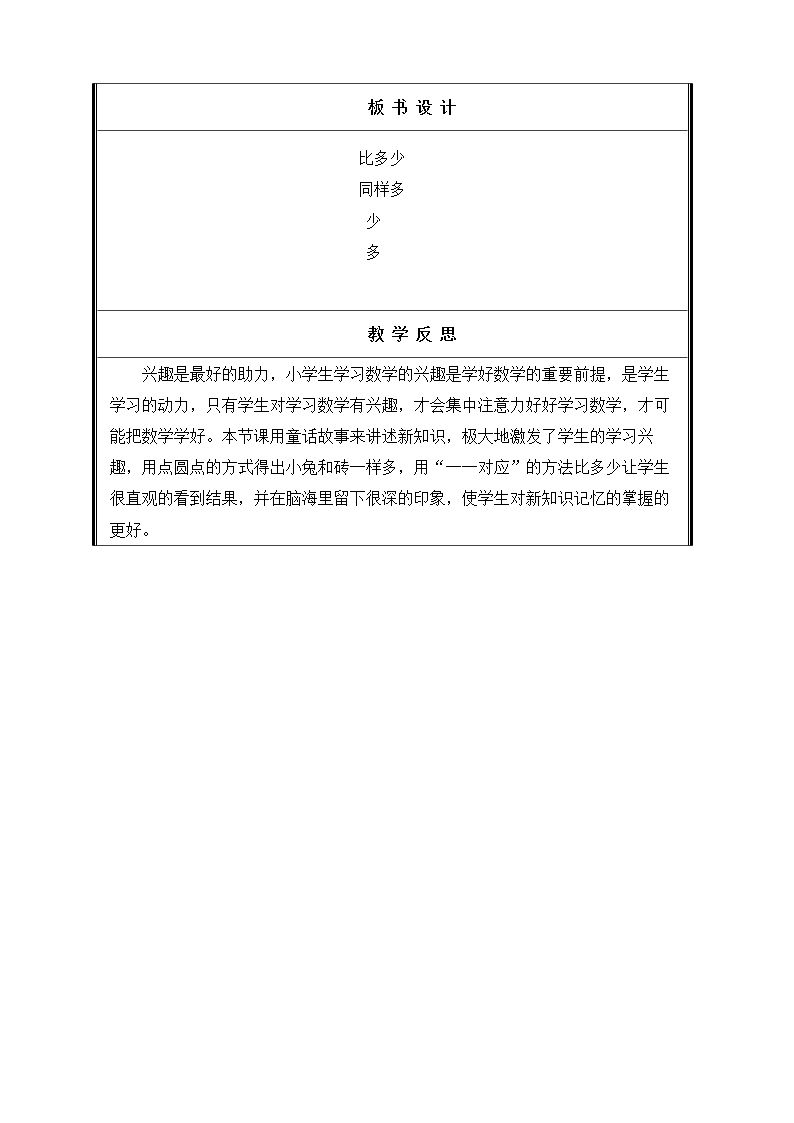 板书设计

比多少
同样多
少
多

教学反思

兴趣是最好的助力，小学生学习数学的兴趣是学好数学的重要前提，是学生学习的动力，只有学生对学习数学有兴趣，才会集中注意力好好学习数学，才可能把数学学好。本节课用童话故事来讲述新知识，极大地激发了学生的学习兴趣，用点圆点的方式得出小兔和砖一样多，用“一一对应”的方法比多少让学生很直观的看到结果，并在脑海里留下很深的印象，使学生对新知识记忆的掌握的更好。